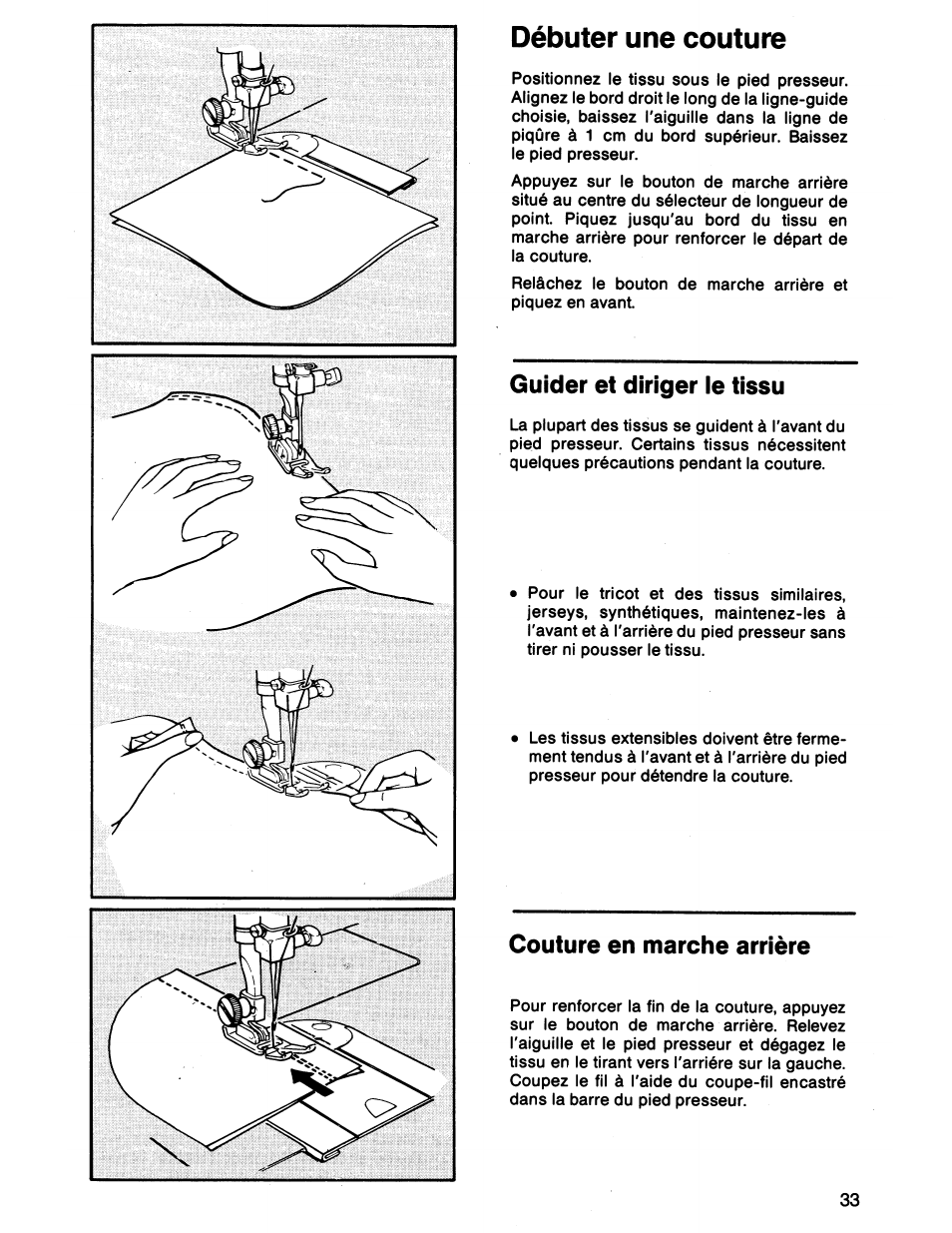 Débuter une couture

Positionnez le tissu sous le pied presseur. Alignez le bord droit le long de la ligne-guide choisie, baissez l'aiguille dans la ligne de piqûre à 1 cm du bord supérieur. Baissez le pied presseur.

Appuyez sur le bouton de marche arrière situé au centre du sélecteur de longueur de point. Piquez jusqu'au bord du tissu en marche arrière pour renforcer le départ de la couture.

Relâchez le bouton de marche arrière et piquez en avant.

Guider et diriger le tissu

La plupart des tissus se guident à l'avant du pied presseur. Certains tissus nécessitent quelques précautions pendant la couture.

• Pour le tricot et des tissus similaires, jerseys, synthétiques, maintenez-les à l'avant et à l'arrière du pied presseur sans tirer ni pousser le tissu.

• Les tissus extensibles doivent être fermement tendus à l'avant et à l'arrière du pied presseur pour détendre la couture.

Couture en marche arrière

Pour renforcer la fin de la couture, appuyez sur le bouton de marche arrière. Relevez l'aiguille et le pied presseur et dégagez le tissu en le tirant vers l'arrière sur la gauche. Coupez le fil à l'aide du coupe-fil encastré dans la barre du pied presseur.

33